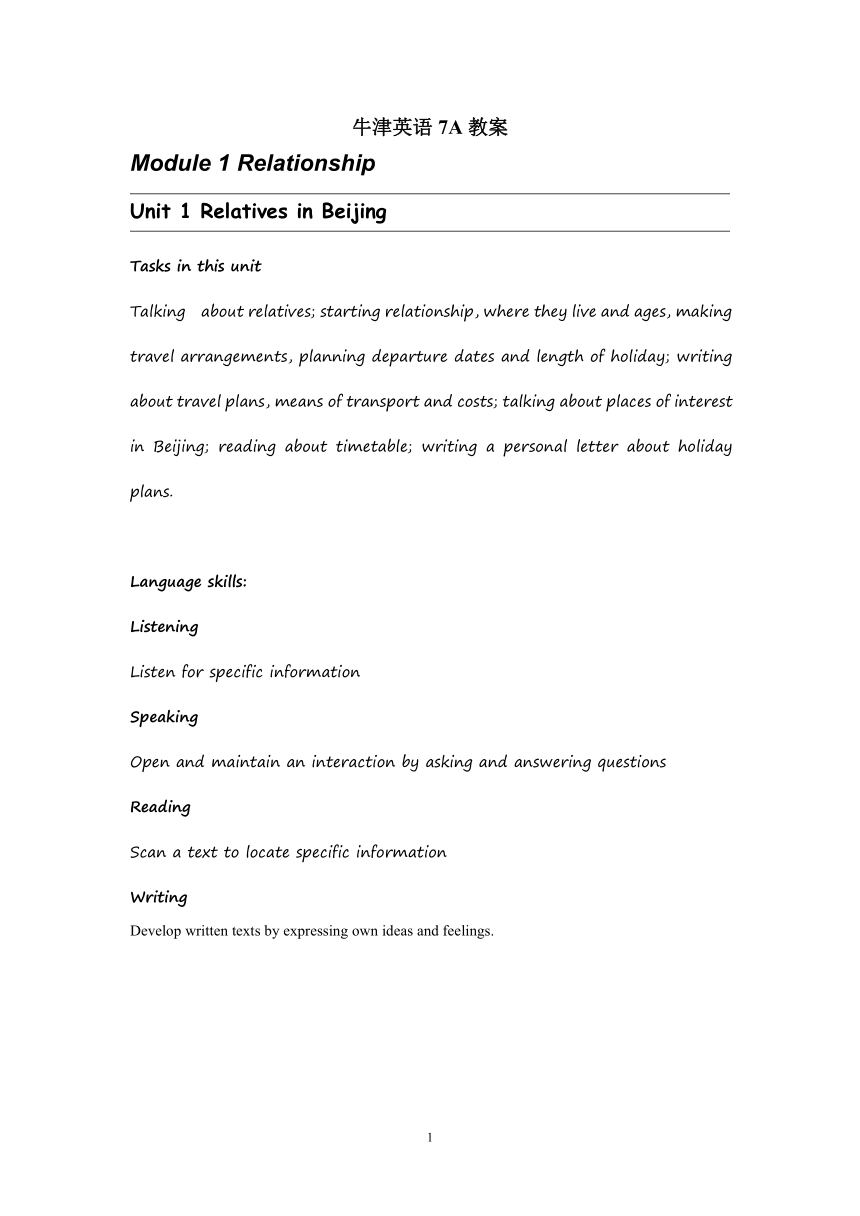 牛津英语 7A 教案

Module 1 Relationship

Unit 1 Relatives in Beijing

Tasks in this unit

Talking about relatives; starting relationship, where they live and ages, making travel arrangements, planning departure dates and length of holiday; writing about travel plans, means of transport and costs; talking about places of interest in Beijing; reading about timetable; writing a personal letter about holiday plans.

Language skills:

Listening

Listen for specific information

Speaking

Open and maintain an interaction by asking and answering questions

Reading

Scan a text to locate specific information

Writing

Develop written texts by expressing own ideas and feelings.

1